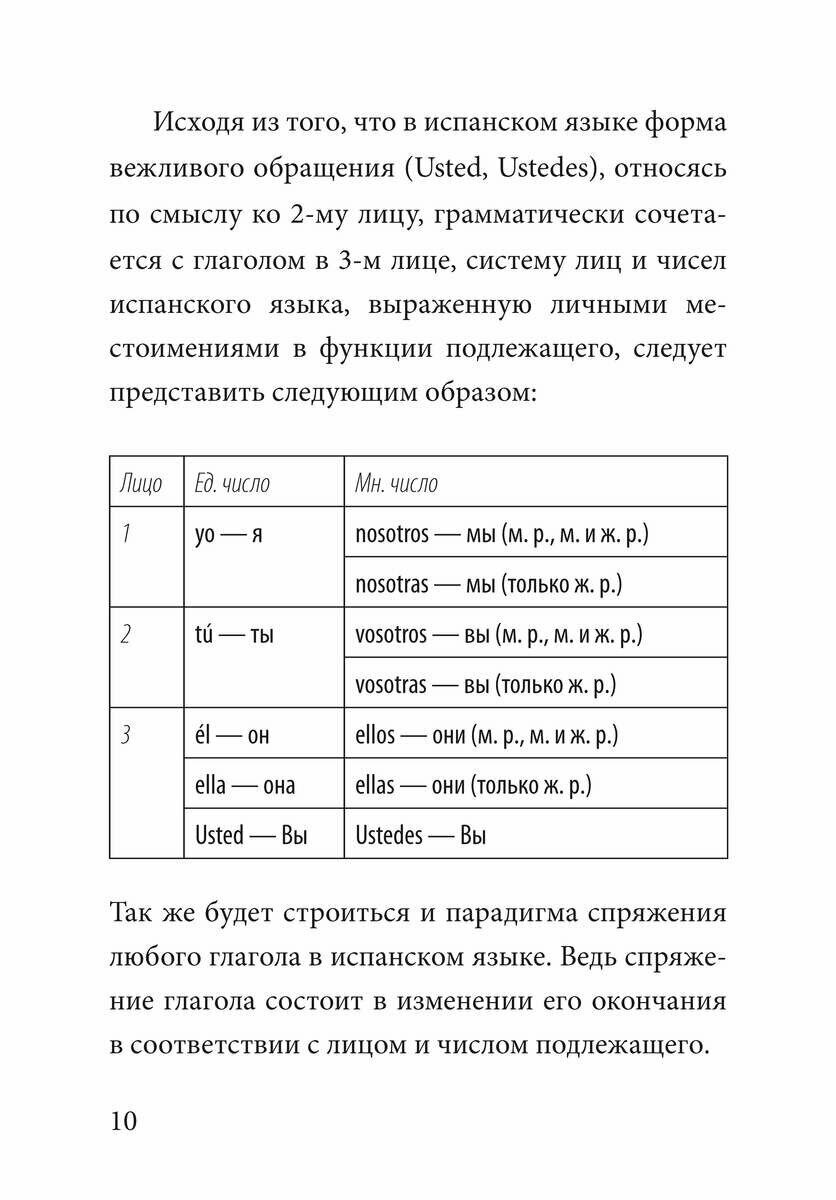 Исходя из того, что в испанском языке форма вежливого обращения (Usted, Ustedes), относясь по смыслу ко 2-му лицу, грамматически сочетается с глаголом в 3-м лице, систему лиц и чисел испанского языка, выраженную личными местоимениями в функции подлежащего, следует представить следующим образом:

| Лицо | Ед. число | Мн. число |
|---|---|---|
| 1 | yo — я | nosotros — мы (м. р., м. и ж. р.) |
| | | nosotras — мы (только ж. р.) |
| 2 | tú — ты | vosotros — вы (м. р., м. и ж. р.) |
| | | vosotras — вы (только ж. р.) |
| 3 | él — он | ellos — они (м. р., м. и ж. р.) |
| | ella — она | ellas — они (только ж. р.) |
| | Usted — Вы | Ustedes — Вы |

Так же будет строиться и парадигма спряжения любого глагола в испанском языке. Ведь спряжение глагола состоит в изменении его окончания в соответствии с лицом и числом подлежащего.

10